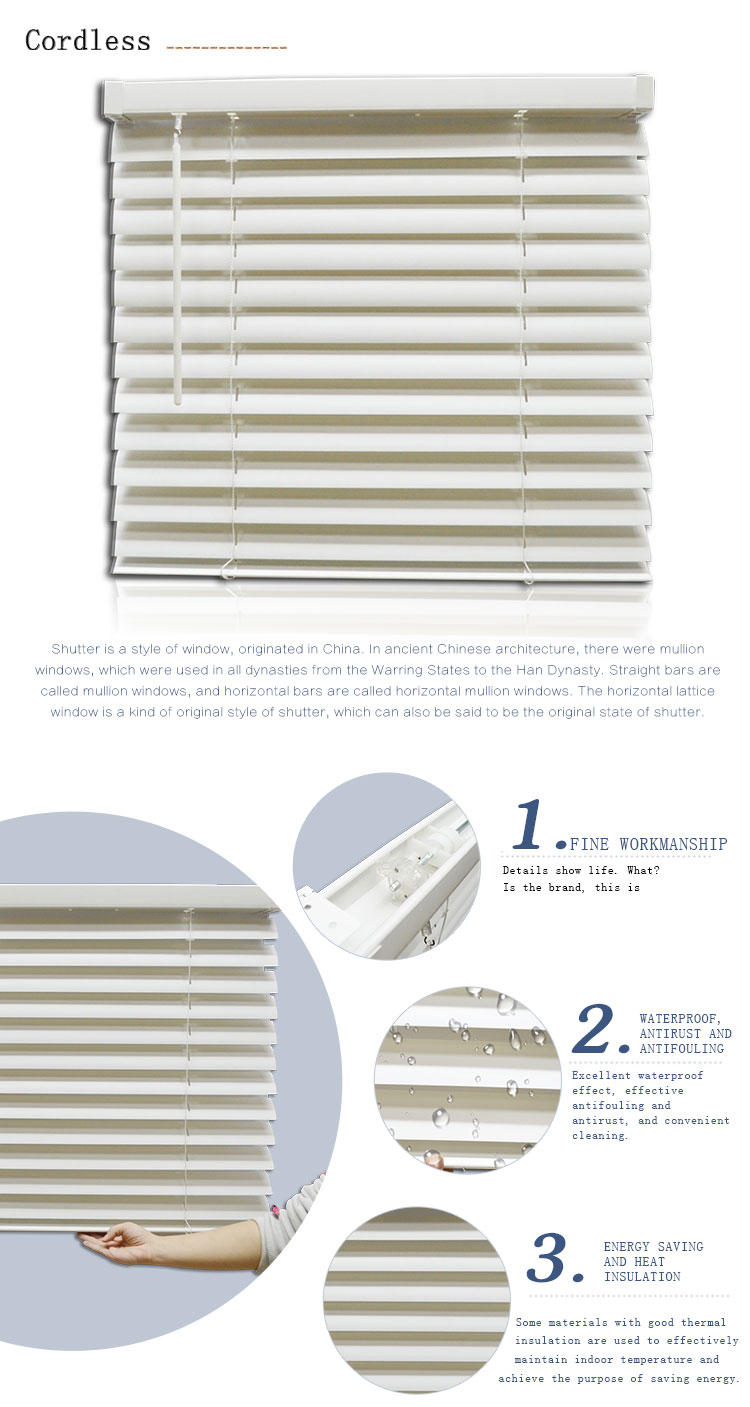 Cordless

Shutter is a style of window, originated in China. In ancient Chinese architecture, there were mullion windows, which were used in all dynasties from the Warring States to the Han Dynasty. Straight bars are called mullion windows, and horizontal bars are called horizontal mullion windows. The horizontal lattice window is a kind of original style of shutter, which can also be said to be the original state of shutter.

1. FINE WORKMANSHIP

Details show life. What? Is the brand, this is

2. WATERPROOF, ANTIRUST AND ANTIFOULING

Excellent waterproof effect, effective antifouling and antirust, and convenient cleaning.

3. ENERGY SAVING AND HEAT INSULATION

Some materials with good thermal insulation are used to effectively maintain indoor temperature and achieve the purpose of saving energy.